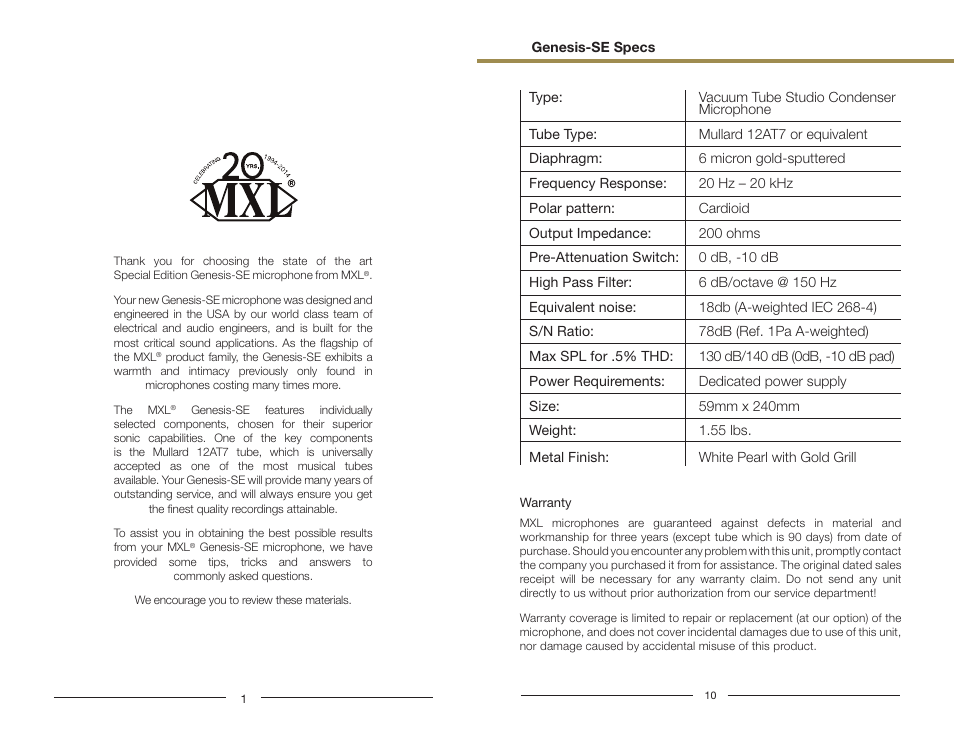 CELEBRATING 20 YRS. 1994–2014
MXL®

Thank you for choosing the state of the art Special Edition Genesis-SE microphone from MXL®.

Your new Genesis-SE microphone was designed and engineered in the USA by our world class team of electrical and audio engineers, and is built for the most critical sound applications. As the flagship of the MXL® product family, the Genesis-SE exhibits a warmth and intimacy previously only found in microphones costing many times more.

The MXL® Genesis-SE features individually selected components, chosen for their superior sonic capabilities. One of the key components is the Mullard 12AT7 tube, which is universally accepted as one of the most musical tubes available. Your Genesis-SE will provide many years of outstanding service, and will always ensure you get the finest quality recordings attainable.

To assist you in obtaining the best possible results from your MXL® Genesis-SE microphone, we have provided some tips, tricks and answers to commonly asked questions.

We encourage you to review these materials.

1

Genesis-SE Specs

| Type: | Vacuum Tube Studio Condenser Microphone |
|---|---|
| Tube Type: | Mullard 12AT7 or equivalent |
| Diaphragm: | 6 micron gold-sputtered |
| Frequency Response: | 20 Hz – 20 kHz |
| Polar pattern: | Cardioid |
| Output Impedance: | 200 ohms |
| Pre-Attenuation Switch: | 0 dB, -10 dB |
| High Pass Filter: | 6 dB/octave @ 150 Hz |
| Equivalent noise: | 18db (A-weighted IEC 268-4) |
| S/N Ratio: | 78dB (Ref. 1Pa A-weighted) |
| Max SPL for .5% THD: | 130 dB/140 dB (0dB, -10 dB pad) |
| Power Requirements: | Dedicated power supply |
| Size: | 59mm x 240mm |
| Weight: | 1.55 lbs. |
| Metal Finish: | White Pearl with Gold Grill |

Warranty

MXL microphones are guaranteed against defects in material and workmanship for three years (except tube which is 90 days) from date of purchase. Should you encounter any problem with this unit, promptly contact the company you purchased it from for assistance. The original dated sales receipt will be necessary for any warranty claim. Do not send any unit directly to us without prior authorization from our service department!

Warranty coverage is limited to repair or replacement (at our option) of the microphone, and does not cover incidental damages due to use of this unit, nor damage caused by accidental misuse of this product.

10